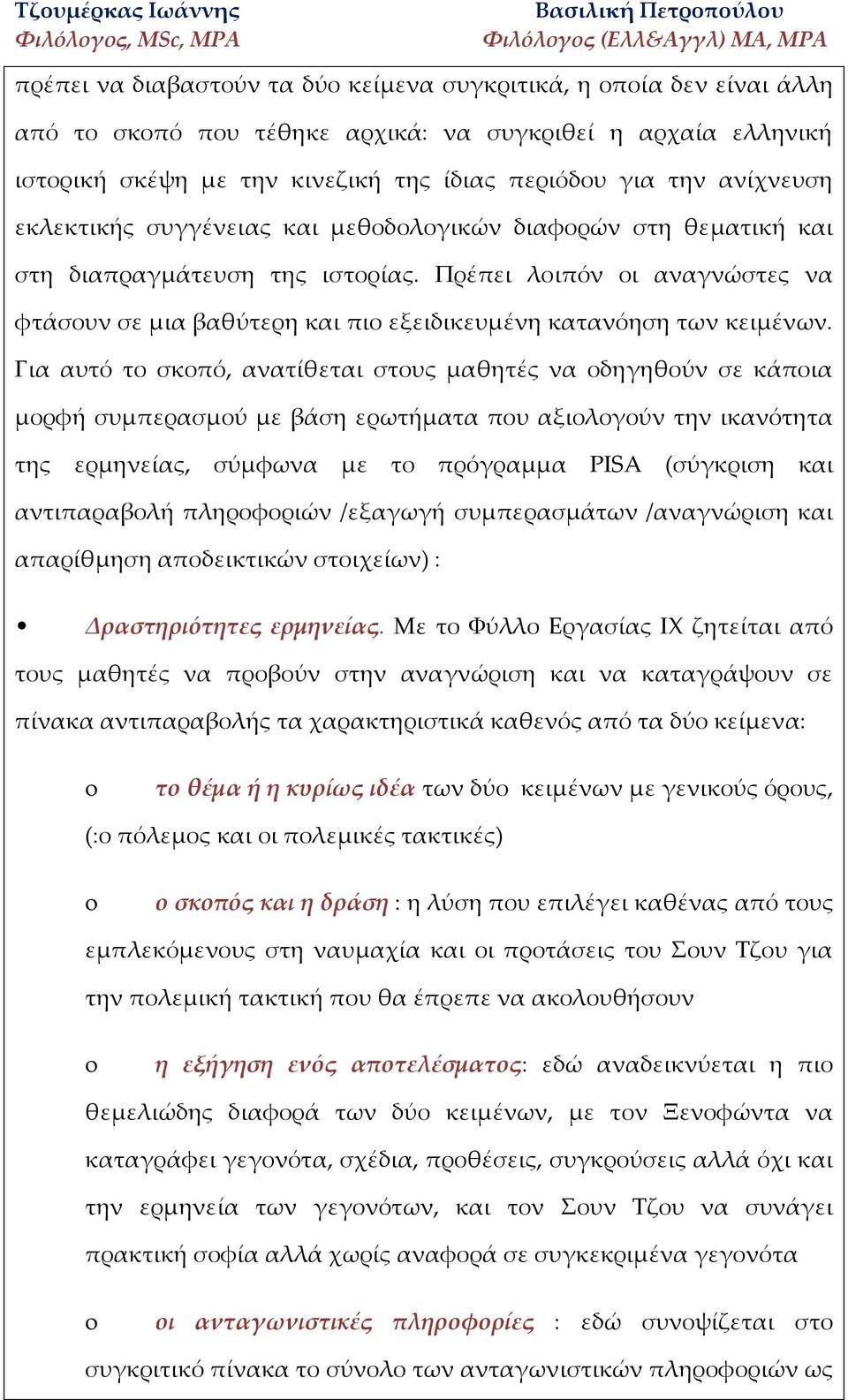 Τζουμέρκας Ιωάννης
Φιλόλογος, MSc, MPA

Βασιλική Πετροπούλου
Φιλόλογος (Ελλ&Αγγλ) MA, MPA

πρέπει να διαβαστούν τα δύο κείμενα συγκριτικά, η οποία δεν είναι άλλη από το σκοπό που τέθηκε αρχικά: να συγκριθεί η αρχαία ελληνική ιστορική σκέψη με την κινεζική της ίδιας περιόδου για την ανίχνευση εκλεκτικής συγγένειας και μεθοδολογικών διαφορών στη θεματική και στη διαπραγμάτευση της ιστορίας. Πρέπει λοιπόν οι αναγνώστες να φτάσουν σε μια βαθύτερη και πιο εξειδικευμένη κατανόηση των κειμένων. Για αυτό το σκοπό, ανατίθεται στους μαθητές να οδηγηθούν σε κάποια μορφή συμπερασμού με βάση ερωτήματα που αξιολογούν την ικανότητα της ερμηνείας, σύμφωνα με το πρόγραμμα PISA (σύγκριση και αντιπαραβολή πληροφοριών /εξαγωγή συμπερασμάτων /αναγνώριση και απαρίθμηση αποδεικτικών στοιχείων) :

• Δραστηριότητες ερμηνείας. Με το Φύλλο Εργασίας ΙΧ ζητείται από τους μαθητές να προβούν στην αναγνώριση και να καταγράψουν σε πίνακα αντιπαραβολής τα χαρακτηριστικά καθενός από τα δύο κείμενα:

o το θέμα ή η κυρίως ιδέα των δύο κειμένων με γενικούς όρους, (:ο πόλεμος και οι πολεμικές τακτικές)

o ο σκοπός και η δράση : η λύση που επιλέγει καθένας από τους εμπλεκόμενους στη ναυμαχία και οι προτάσεις του Σουν Τζου για την πολεμική τακτική που θα έπρεπε να ακολουθήσουν

o η εξήγηση ενός αποτελέσματος: εδώ αναδεικνύεται η πιο θεμελιώδης διαφορά των δύο κειμένων, με τον Ξενοφώντα να καταγράφει γεγονότα, σχέδια, προθέσεις, συγκρούσεις αλλά όχι και την ερμηνεία των γεγονότων, και τον Σουν Τζου να συνάγει πρακτική σοφία αλλά χωρίς αναφορά σε συγκεκριμένα γεγονότα

o οι ανταγωνιστικές πληροφορίες : εδώ συνοψίζεται στο συγκριτικό πίνακα το σύνολο των ανταγωνιστικών πληροφοριών ως